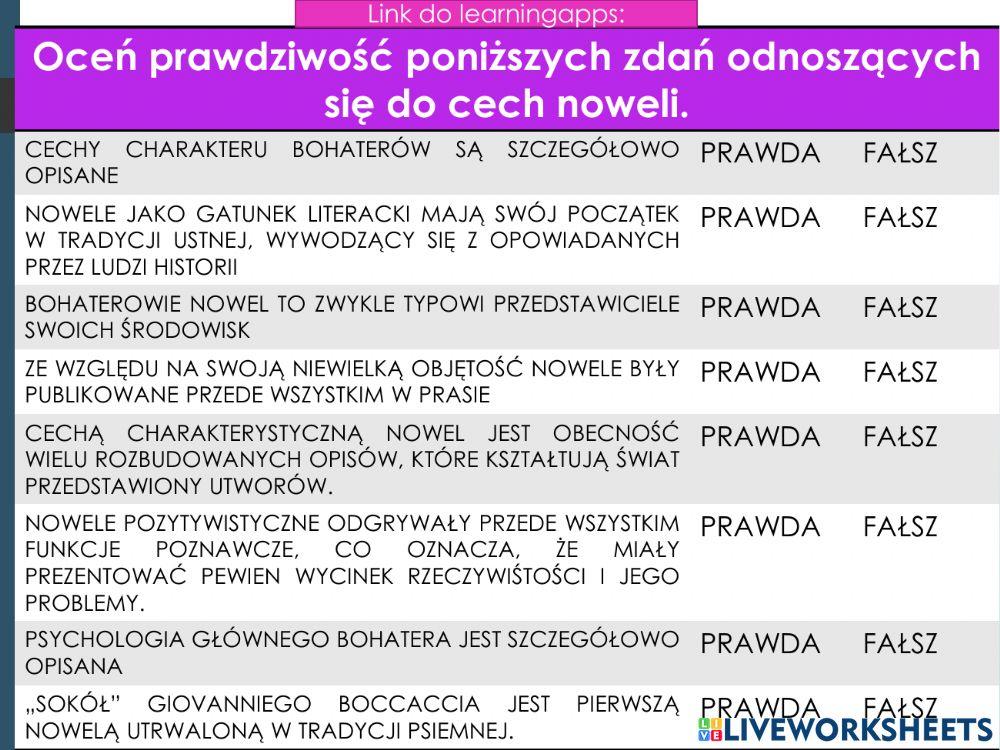 Link do learningapps:

Oceń prawdziwość poniższych zdań odnoszących się do cech noweli.

| | | |
|---|---|---|
| CECHY CHARAKTERU BOHATERÓW SĄ SZCZEGÓŁOWO OPISANE | PRAWDA | FAŁSZ |
| NOWELE JAKO GATUNEK LITERACKI MAJĄ SWÓJ POCZĄTEK W TRADYCJI USTNEJ, WYWODZĄCY SIĘ Z OPOWIADANYCH PRZEZ LUDZI HISTORII | PRAWDA | FAŁSZ |
| BOHATEROWIE NOWEL TO ZWYKLE TYPOWI PRZEDSTAWICIELE SWOICH ŚRODOWISK | PRAWDA | FAŁSZ |
| ZE WZGLĘDU NA SWOJĄ NIEWIELKĄ OBJĘTOŚĆ NOWELE BYŁY PUBLIKOWANE PRZEDE WSZYSTKIM W PRASIE | PRAWDA | FAŁSZ |
| CECHĄ CHARAKTERYSTYCZNĄ NOWEL JEST OBECNOŚĆ WIELU ROZBUDOWANYCH OPISÓW, KTÓRE KSZTAŁTUJĄ ŚWIAT PRZEDSTAWIONY UTWORÓW. | PRAWDA | FAŁSZ |
| NOWELE POZYTYWISTYCZNE ODGRYWAŁY PRZEDE WSZYSTKIM FUNKCJE POZNAWCZE, CO OZNACZA, ŻE MIAŁY PREZENTOWAĆ PEWIEN WYCINEK RZECZYWIŚTOŚCI I JEGO PROBLEMY. | PRAWDA | FAŁSZ |
| PSYCHOLOGIA GŁÓWNEGO BOHATERA JEST SZCZEGÓŁOWO OPISANA | PRAWDA | FAŁSZ |
| „SOKÓŁ" GIOVANNIEGO BOCCACCIA JEST PIERWSZĄ NOWELĄ UTRWALONĄ W TRADYCJI PSIEMNEJ. | PRAWDA | FAŁSZ |

LIVEWORKSHEETS